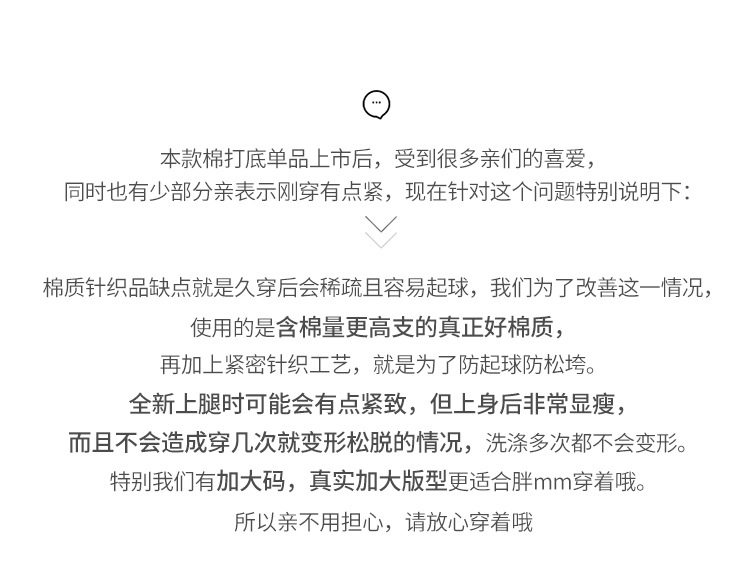 本款棉打底单品上市后，受到很多亲们的喜爱，
同时也有少部分亲表示刚穿有点紧，现在针对这个问题特别说明下：

棉质针织品缺点就是久穿后会稀疏且容易起球，我们为了改善这一情况，
使用的是含棉量更高支的真正好棉质，
再加上紧密针织工艺，就是为了防起球防松垮。
全新上腿时可能会有点紧致，但上身后非常显瘦，
而且不会造成穿几次就变形松脱的情况，洗涤多次都不会变形。
特别我们有加大码，真实加大版型更适合胖mm穿着哦。
所以亲不用担心，请放心穿着哦